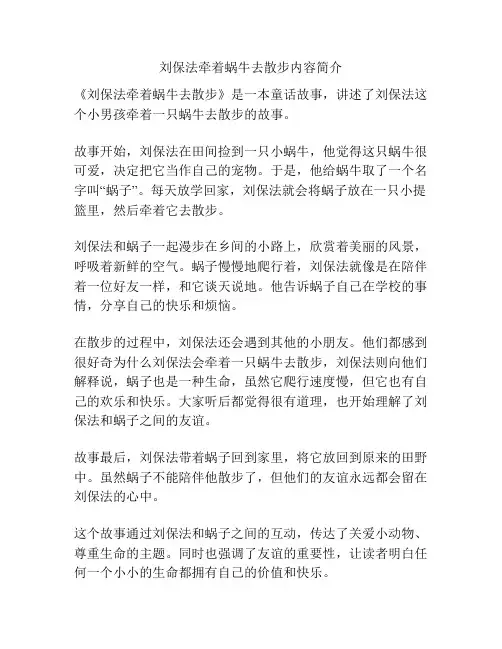 刘保法牵着蜗牛去散步内容简介

《刘保法牵着蜗牛去散步》是一本童话故事，讲述了刘保法这个小男孩牵着一只蜗牛去散步的故事。

故事开始，刘保法在田间捡到一只小蜗牛，他觉得这只蜗牛很可爱，决定把它当作自己的宠物。于是，他给蜗牛取了一个名字叫“蜗子”。每天放学回家，刘保法就会将蜗子放在一只小提篮里，然后牵着它去散步。

刘保法和蜗子一起漫步在乡间的小路上，欣赏着美丽的风景，呼吸着新鲜的空气。蜗子慢慢地爬行着，刘保法就像是在陪伴着一位好友一样，和它谈天说地。他告诉蜗子自己在学校的事情，分享自己的快乐和烦恼。

在散步的过程中，刘保法还会遇到其他的小朋友。他们都感到很好奇为什么刘保法会牵着一只蜗牛去散步，刘保法则向他们解释说，蜗子也是一种生命，虽然它爬行速度慢，但它也有自己的欢乐和快乐。大家听后都觉得很有道理，也开始理解了刘保法和蜗子之间的友谊。

故事最后，刘保法带着蜗子回到家里，将它放回到原来的田野中。虽然蜗子不能陪伴他散步了，但他们的友谊永远都会留在刘保法的心中。

这个故事通过刘保法和蜗子之间的互动，传达了关爱小动物、尊重生命的主题。同时也强调了友谊的重要性，让读者明白任何一个小小的生命都拥有自己的价值和快乐。